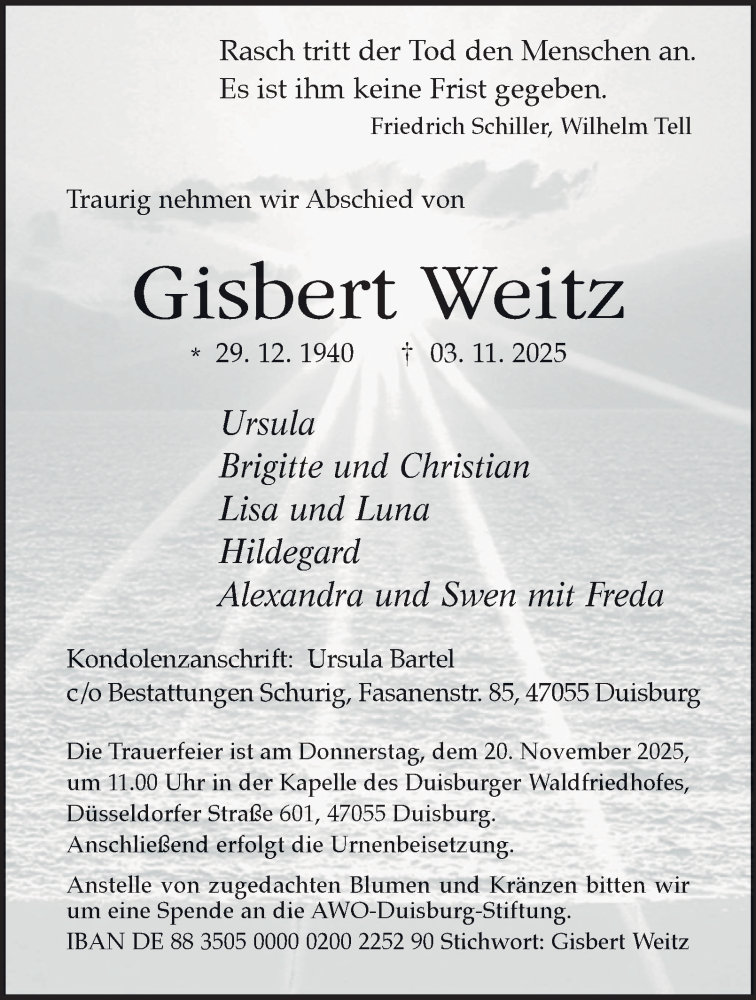 Rasch tritt der Tod den Menschen an.
Es ist ihm keine Frist gegeben.
Friedrich Schiller, Wilhelm Tell

Traurig nehmen wir Abschied von

Gisbert Weitz

* 29. 12. 1940 † 03. 11. 2025

Ursula
Brigitte und Christian
Lisa und Luna
Hildegard
Alexandra und Swen mit Freda

Kondolenzanschrift: Ursula Bartel
c/o Bestattungen Schurig, Fasanenstr. 85, 47055 Duisburg

Die Trauerfeier ist am Donnerstag, dem 20. November 2025, um 11.00 Uhr in der Kapelle des Duisburger Waldfriedhofes, Düsseldorfer Straße 601, 47055 Duisburg.
Anschließend erfolgt die Urnenbeisetzung.

Anstelle von zugedachten Blumen und Kränzen bitten wir um eine Spende an die AWO-Duisburg-Stiftung.
IBAN DE 88 3505 0000 0200 2252 90 Stichwort: Gisbert Weitz